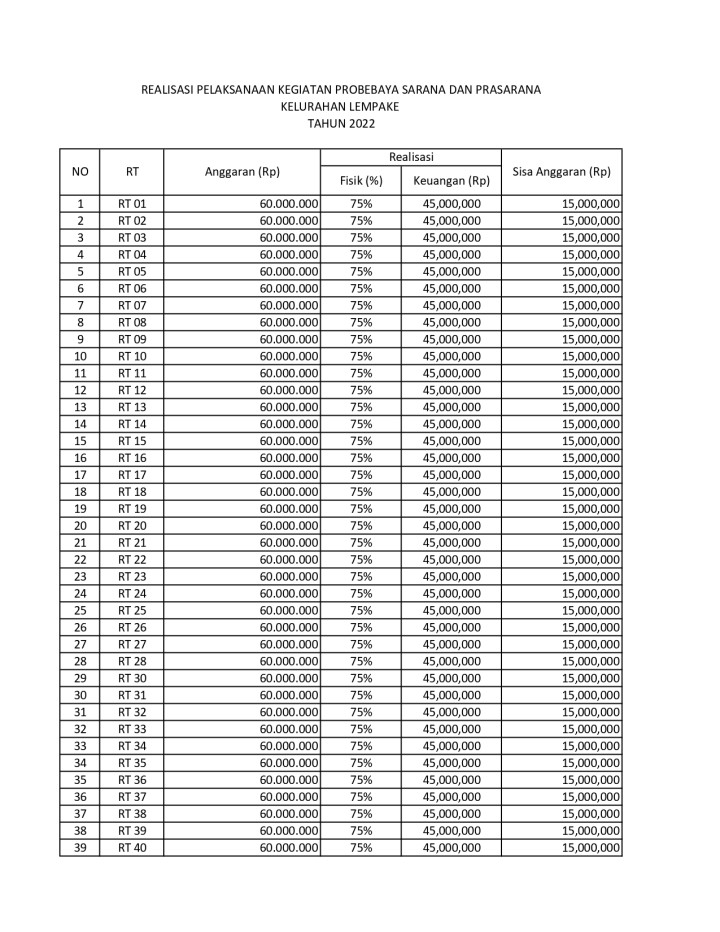 REALISASI PELAKSANAAN KEGIATAN PROBEBAYA SARANA DAN PRASARANA
KELURAHAN LEMPAKE
TAHUN 2022

| NO | RT | Anggaran (Rp) | Realisasi Fisik (%) | Realisasi Keuangan (Rp) | Sisa Anggaran (Rp) |
|---|---|---|---|---|---|
| 1 | RT 01 | 60.000.000 | 75% | 45,000,000 | 15,000,000 |
| 2 | RT 02 | 60.000.000 | 75% | 45,000,000 | 15,000,000 |
| 3 | RT 03 | 60.000.000 | 75% | 45,000,000 | 15,000,000 |
| 4 | RT 04 | 60.000.000 | 75% | 45,000,000 | 15,000,000 |
| 5 | RT 05 | 60.000.000 | 75% | 45,000,000 | 15,000,000 |
| 6 | RT 06 | 60.000.000 | 75% | 45,000,000 | 15,000,000 |
| 7 | RT 07 | 60.000.000 | 75% | 45,000,000 | 15,000,000 |
| 8 | RT 08 | 60.000.000 | 75% | 45,000,000 | 15,000,000 |
| 9 | RT 09 | 60.000.000 | 75% | 45,000,000 | 15,000,000 |
| 10 | RT 10 | 60.000.000 | 75% | 45,000,000 | 15,000,000 |
| 11 | RT 11 | 60.000.000 | 75% | 45,000,000 | 15,000,000 |
| 12 | RT 12 | 60.000.000 | 75% | 45,000,000 | 15,000,000 |
| 13 | RT 13 | 60.000.000 | 75% | 45,000,000 | 15,000,000 |
| 14 | RT 14 | 60.000.000 | 75% | 45,000,000 | 15,000,000 |
| 15 | RT 15 | 60.000.000 | 75% | 45,000,000 | 15,000,000 |
| 16 | RT 16 | 60.000.000 | 75% | 45,000,000 | 15,000,000 |
| 17 | RT 17 | 60.000.000 | 75% | 45,000,000 | 15,000,000 |
| 18 | RT 18 | 60.000.000 | 75% | 45,000,000 | 15,000,000 |
| 19 | RT 19 | 60.000.000 | 75% | 45,000,000 | 15,000,000 |
| 20 | RT 20 | 60.000.000 | 75% | 45,000,000 | 15,000,000 |
| 21 | RT 21 | 60.000.000 | 75% | 45,000,000 | 15,000,000 |
| 22 | RT 22 | 60.000.000 | 75% | 45,000,000 | 15,000,000 |
| 23 | RT 23 | 60.000.000 | 75% | 45,000,000 | 15,000,000 |
| 24 | RT 24 | 60.000.000 | 75% | 45,000,000 | 15,000,000 |
| 25 | RT 25 | 60.000.000 | 75% | 45,000,000 | 15,000,000 |
| 26 | RT 26 | 60.000.000 | 75% | 45,000,000 | 15,000,000 |
| 27 | RT 27 | 60.000.000 | 75% | 45,000,000 | 15,000,000 |
| 28 | RT 28 | 60.000.000 | 75% | 45,000,000 | 15,000,000 |
| 29 | RT 30 | 60.000.000 | 75% | 45,000,000 | 15,000,000 |
| 30 | RT 31 | 60.000.000 | 75% | 45,000,000 | 15,000,000 |
| 31 | RT 32 | 60.000.000 | 75% | 45,000,000 | 15,000,000 |
| 32 | RT 33 | 60.000.000 | 75% | 45,000,000 | 15,000,000 |
| 33 | RT 34 | 60.000.000 | 75% | 45,000,000 | 15,000,000 |
| 34 | RT 35 | 60.000.000 | 75% | 45,000,000 | 15,000,000 |
| 35 | RT 36 | 60.000.000 | 75% | 45,000,000 | 15,000,000 |
| 36 | RT 37 | 60.000.000 | 75% | 45,000,000 | 15,000,000 |
| 37 | RT 38 | 60.000.000 | 75% | 45,000,000 | 15,000,000 |
| 38 | RT 39 | 60.000.000 | 75% | 45,000,000 | 15,000,000 |
| 39 | RT 40 | 60.000.000 | 75% | 45,000,000 | 15,000,000 |